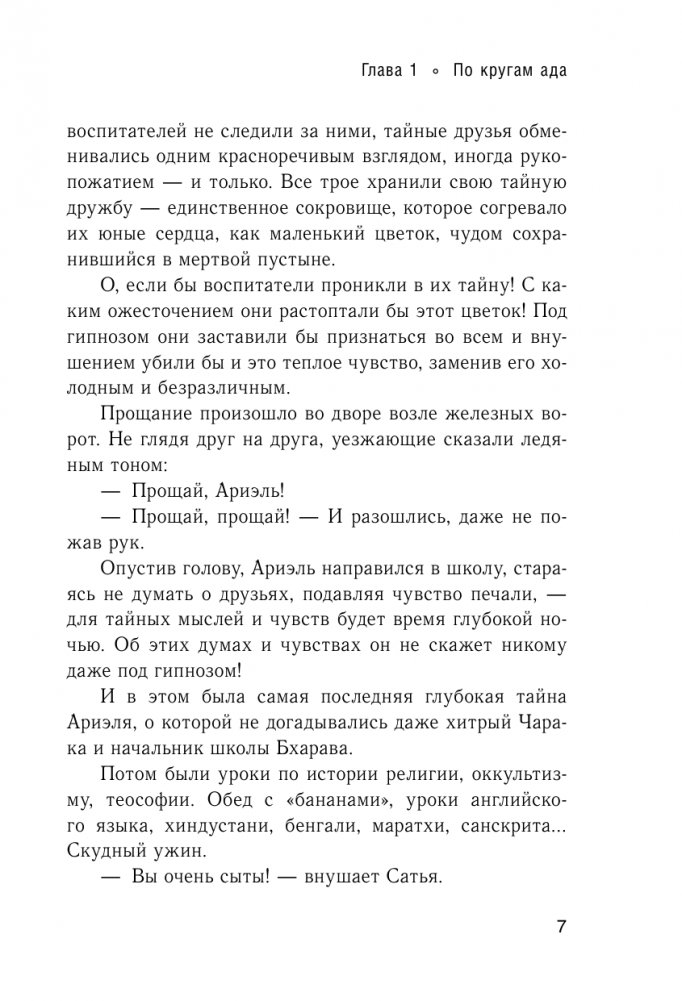 Глава 1 ∘ По кругам ада

воспитателей не следили за ними, тайные друзья обменивались одним красноречивым взглядом, иногда рукопожатием — и только. Все трое хранили свою тайную дружбу — единственное сокровище, которое согревало их юные сердца, как маленький цветок, чудом сохранившийся в мертвой пустыне.

О, если бы воспитатели проникли в их тайну! С каким ожесточением они растоптали бы этот цветок! Под гипнозом они заставили бы признаться во всем и внушением убили бы и это теплое чувство, заменив его холодным и безразличным.

Прощание произошло во дворе возле железных ворот. Не глядя друг на друга, уезжающие сказали ледяным тоном:

— Прощай, Ариэль!

— Прощай, прощай! — И разошлись, даже не пожав рук.

Опустив голову, Ариэль направился в школу, стараясь не думать о друзьях, подавляя чувство печали, — для тайных мыслей и чувств будет время глубокой ночью. Об этих думах и чувствах он не скажет никому даже под гипнозом!

И в этом была самая последняя глубокая тайна Ариэля, о которой не догадывались даже хитрый Чарака и начальник школы Бхарава.

Потом были уроки по истории религии, оккультизму, теософии. Обед с «бананами», уроки английского языка, хиндустани, бенгали, маратхи, санскрита... Скудный ужин.

— Вы очень сыты! — внушает Сатья.

7